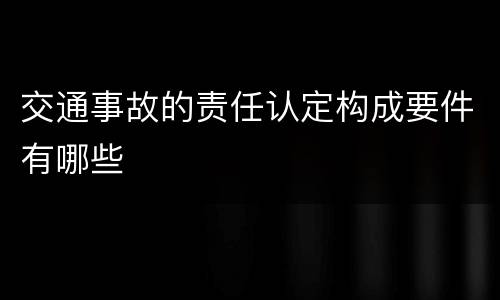 交通事故的责任认定构成要件有哪些